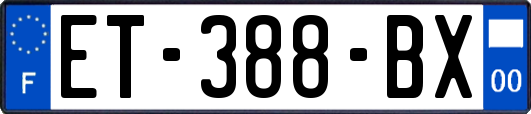 F
ET-388-BX
00